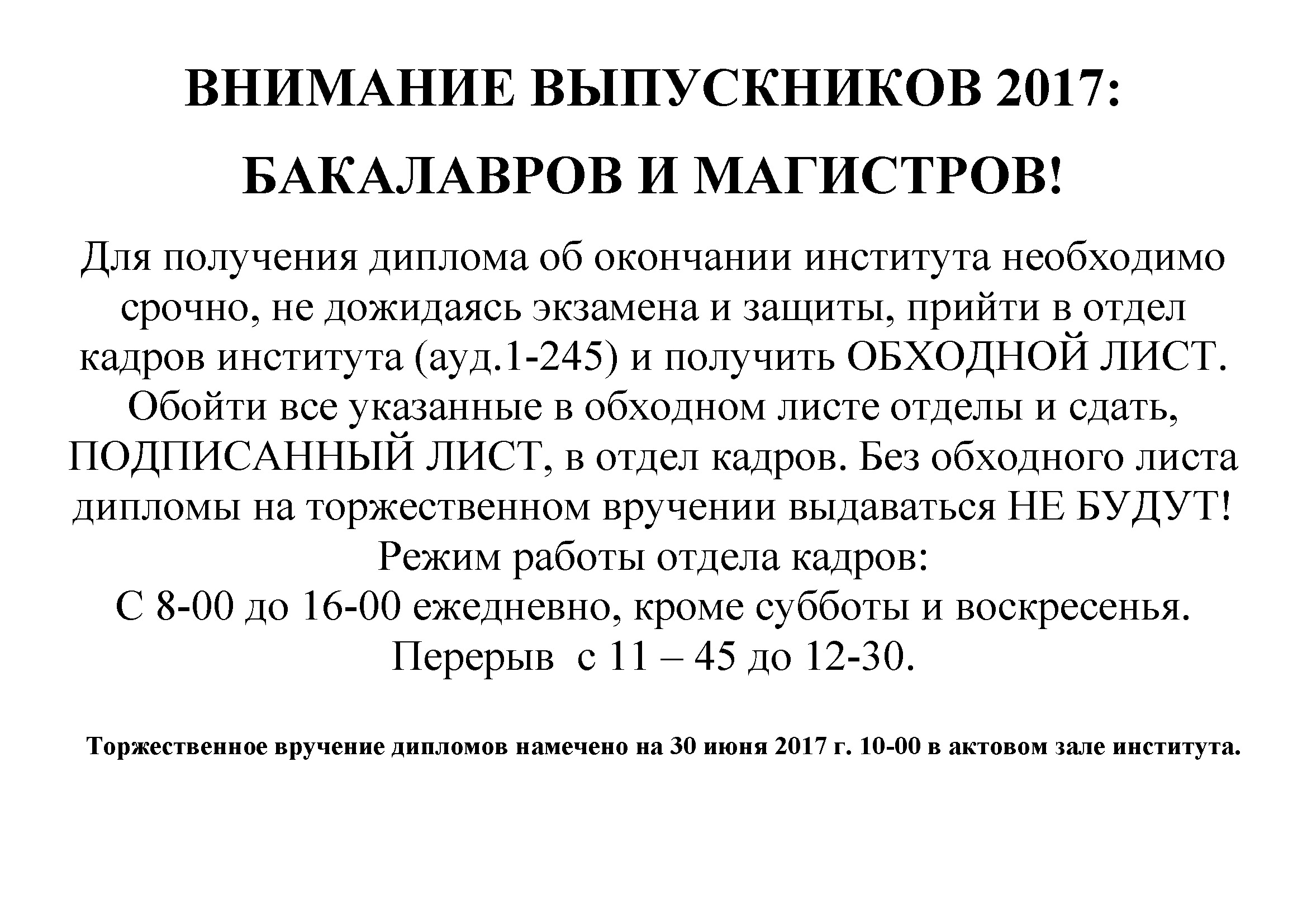 ВНИМАНИЕ ВЫПУСКНИКОВ 2017:

БАКАЛАВРОВ И МАГИСТРОВ!

Для получения диплома об окончании института необходимо срочно, не дожидаясь экзамена и защиты, прийти в отдел кадров института (ауд.1-245) и получить ОБХОДНОЙ ЛИСТ. Обойти все указанные в обходном листе отделы и сдать, ПОДПИСАННЫЙ ЛИСТ, в отдел кадров. Без обходного листа дипломы на торжественном вручении выдаваться НЕ БУДУТ!

Режим работы отдела кадров:

С 8-00 до 16-00 ежедневно, кроме субботы и воскресенья.

Перерыв с 11 – 45 до 12-30.

Торжественное вручение дипломов намечено на 30 июня 2017 г. 10-00 в актовом зале института.